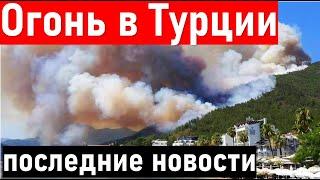 Огонь в Турции

последние новости